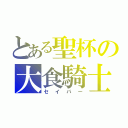 とある聖杯の
大食騎士
セイバー